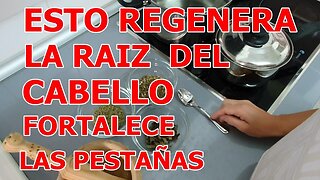 ESTO REGENERA LA RAIZ DEL CABELLO FORTALECE LAS PESTAÑAS